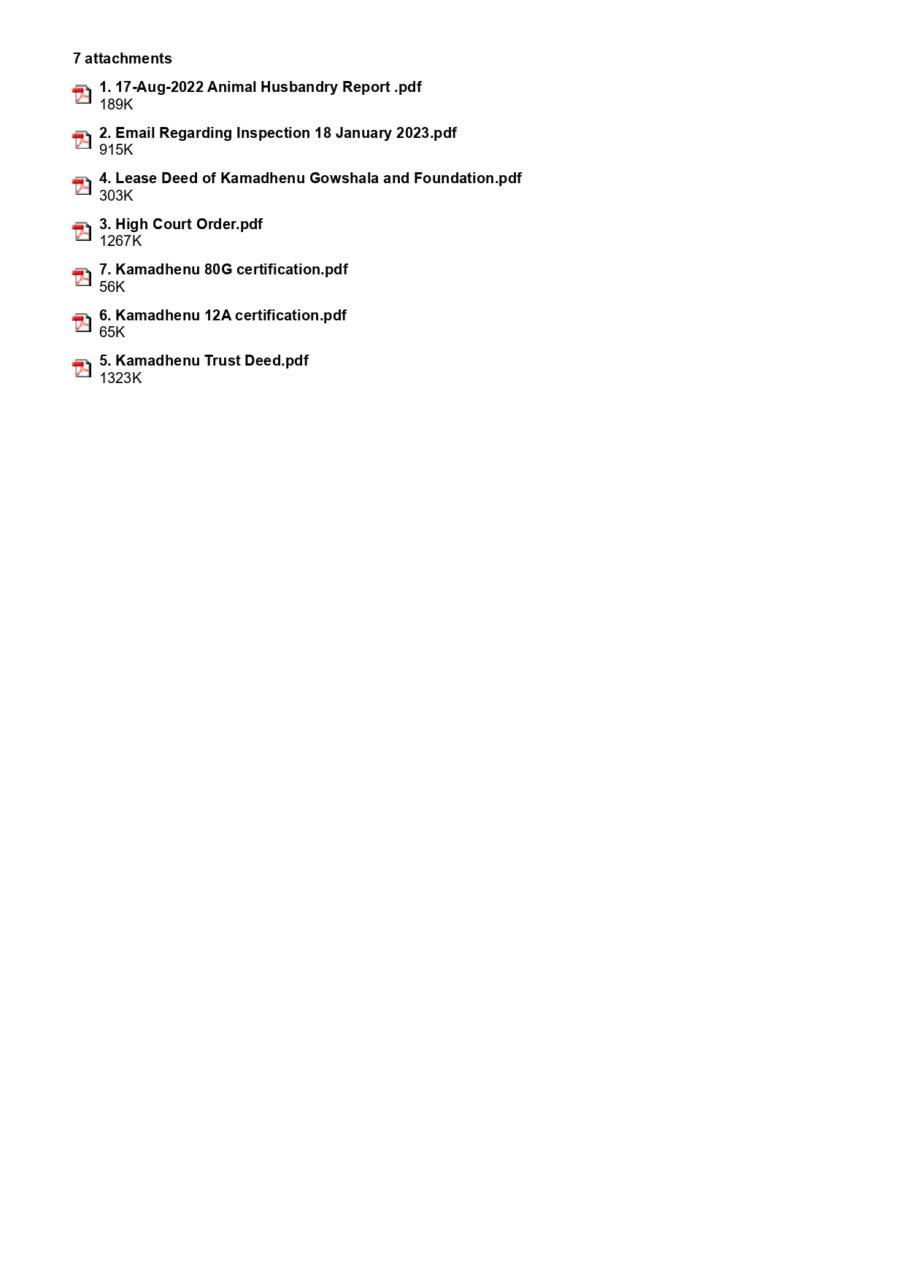 7 attachments

1. 17-Aug-2022 Animal Husbandry Report .pdf
189K

2. Email Regarding Inspection 18 January 2023.pdf
915K

4. Lease Deed of Kamadhenu Gowshala and Foundation.pdf
303K

3. High Court Order.pdf
1267K

7. Kamadhenu 80G certification.pdf
56K

6. Kamadhenu 12A certification.pdf
65K

5. Kamadhenu Trust Deed.pdf
1323K